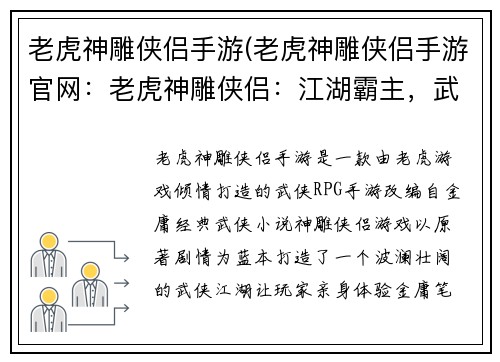 老虎神雕侠侣手游(老虎神雕侠侣手游官网：老虎神雕侠侣：江湖霸主，武

老虎神雕侠侣手游是一款由老虎游戏倾情打造的武侠RPG手游改编自金庸经典武侠小说神雕侠侣游戏以原著剧情为蓝本打造了一个波澜壮阔的武侠江湖让玩家亲身体验金庸笔